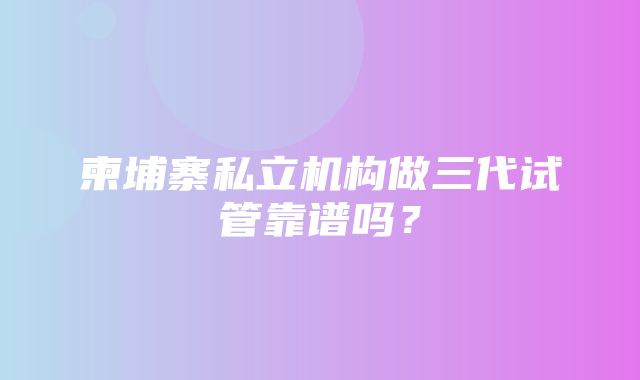 柬埔寨私立机构做三代试管靠谱吗？